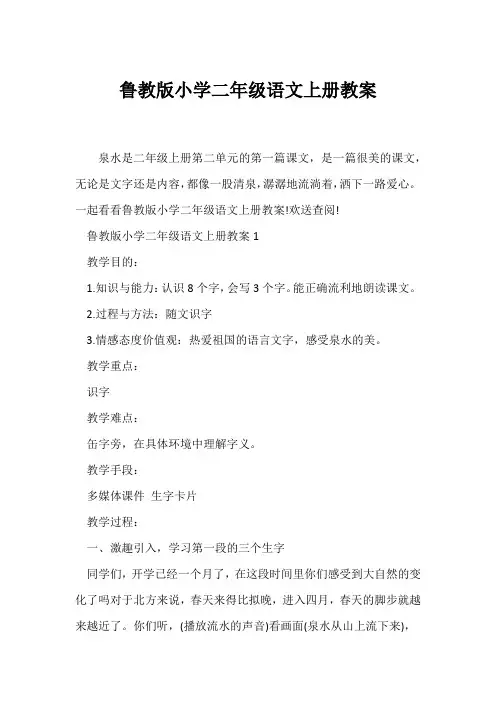 鲁教版小学二年级语文上册教案

泉水是二年级上册第二单元的第一篇课文，是一篇很美的课文，无论是文字还是内容，都像一股清泉，潺潺地流淌着，洒下一路爱心。一起看看鲁教版小学二年级语文上册教案!欢送查阅!

鲁教版小学二年级语文上册教案 1

教学目的：

1.知识与能力：认识 8 个字，会写 3 个字。能正确流利地朗读课文。

2.过程与方法：随文识字

3.情感态度价值观：热爱祖国的语言文字，感受泉水的美。

教学重点：

识字

教学难点：

缶字旁，在具体环境中理解字义。

教学手段：

多媒体课件 生字卡片

教学过程：

一、激趣引入，学习第一段的三个生字

同学们，开学已经一个月了，在这段时间里你们感受到大自然的变化了吗对于北方来说，春天来得比拟晚，进入四月，春天的脚步就越来越近了。你们听，(播放流水的声音)看画面(泉水从山上流下来)，